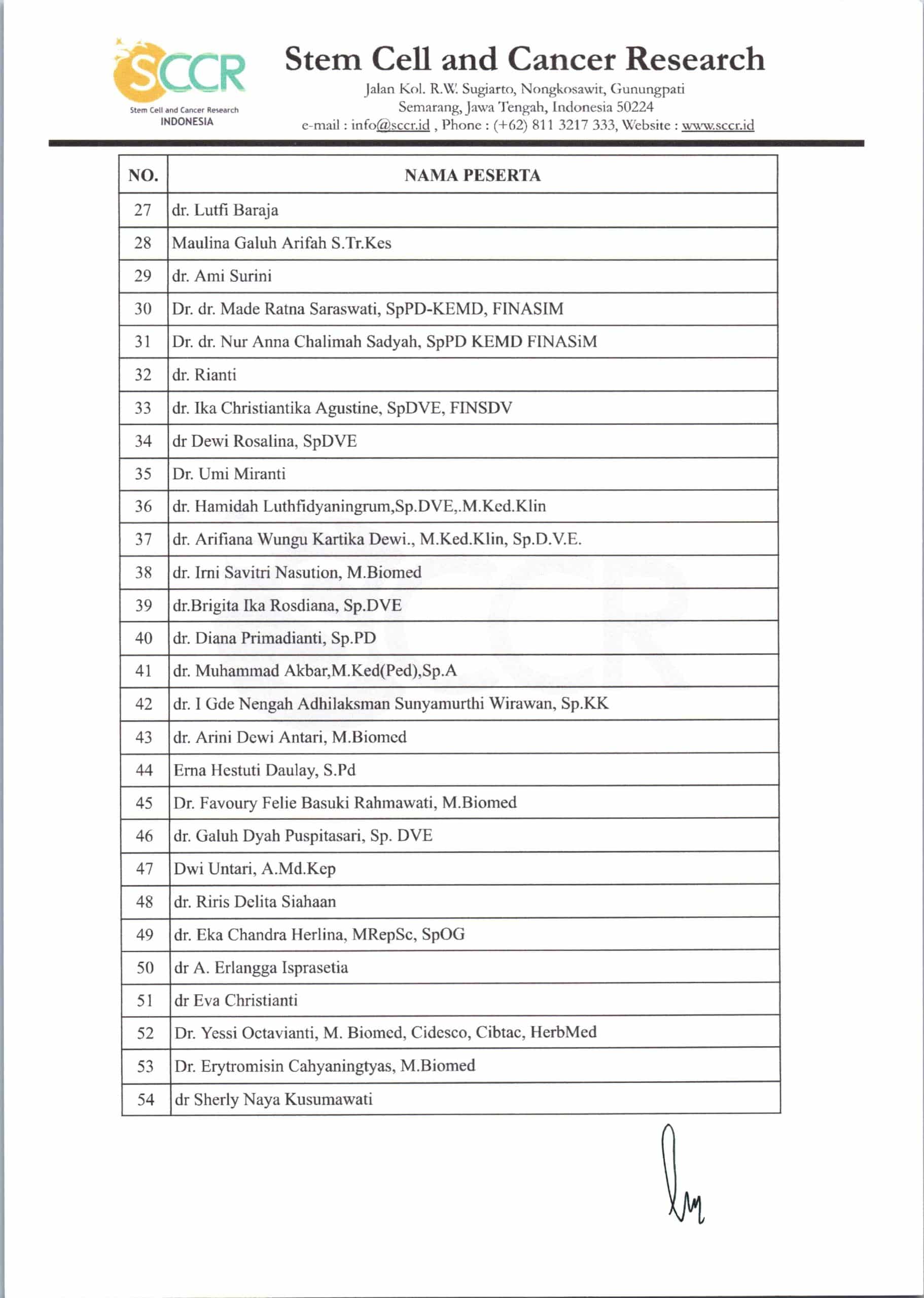 SCCR
Stem Cell and Cancer Research
INDONESIA

Stem Cell and Cancer Research
Jalan Kol. R.W. Sugiarto, Nongkosawit, Gunungpati
Semarang, Jawa Tengah, Indonesia 50224
e-mail : info@sccr.id , Phone : (+62) 811 3217 333, Website : www.sccr.id

| NO. | NAMA PESERTA |
|---|---|
| 27 | dr. Lutfi Baraja |
| 28 | Maulina Galuh Arifah S.Tr.Kes |
| 29 | dr. Ami Surini |
| 30 | Dr. dr. Made Ratna Saraswati, SpPD-KEMD, FINASIM |
| 31 | Dr. dr. Nur Anna Chalimah Sadyah, SpPD KEMD FINASiM |
| 32 | dr. Rianti |
| 33 | dr. Ika Christiantika Agustine, SpDVE, FINSDV |
| 34 | dr Dewi Rosalina, SpDVE |
| 35 | Dr. Umi Miranti |
| 36 | dr. Hamidah Luthfidyaningrum,Sp.DVE,.M.Ked.Klin |
| 37 | dr. Arifiana Wungu Kartika Dewi., M.Ked.Klin, Sp.D.V.E. |
| 38 | dr. Irni Savitri Nasution, M.Biomed |
| 39 | dr.Brigita Ika Rosdiana, Sp.DVE |
| 40 | dr. Diana Primadianti, Sp.PD |
| 41 | dr. Muhammad Akbar,M.Ked(Ped),Sp.A |
| 42 | dr. I Gde Nengah Adhilaksman Sunyamurthi Wirawan, Sp.KK |
| 43 | dr. Arini Dewi Antari, M.Biomed |
| 44 | Erna Hestuti Daulay, S.Pd |
| 45 | Dr. Favoury Felie Basuki Rahmawati, M.Biomed |
| 46 | dr. Galuh Dyah Puspitasari, Sp. DVE |
| 47 | Dwi Untari, A.Md.Kep |
| 48 | dr. Riris Delita Siahaan |
| 49 | dr. Eka Chandra Herlina, MRepSc, SpOG |
| 50 | dr A. Erlangga Isprasetia |
| 51 | dr Eva Christianti |
| 52 | Dr. Yessi Octavianti, M. Biomed, Cidesco, Cibtac, HerbMed |
| 53 | Dr. Erytromisin Cahyaningtyas, M.Biomed |
| 54 | dr Sherly Naya Kusumawati |